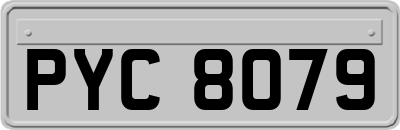 PYC 8079